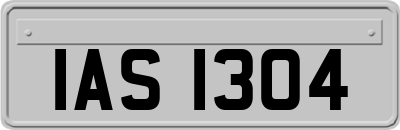 IAS 1304